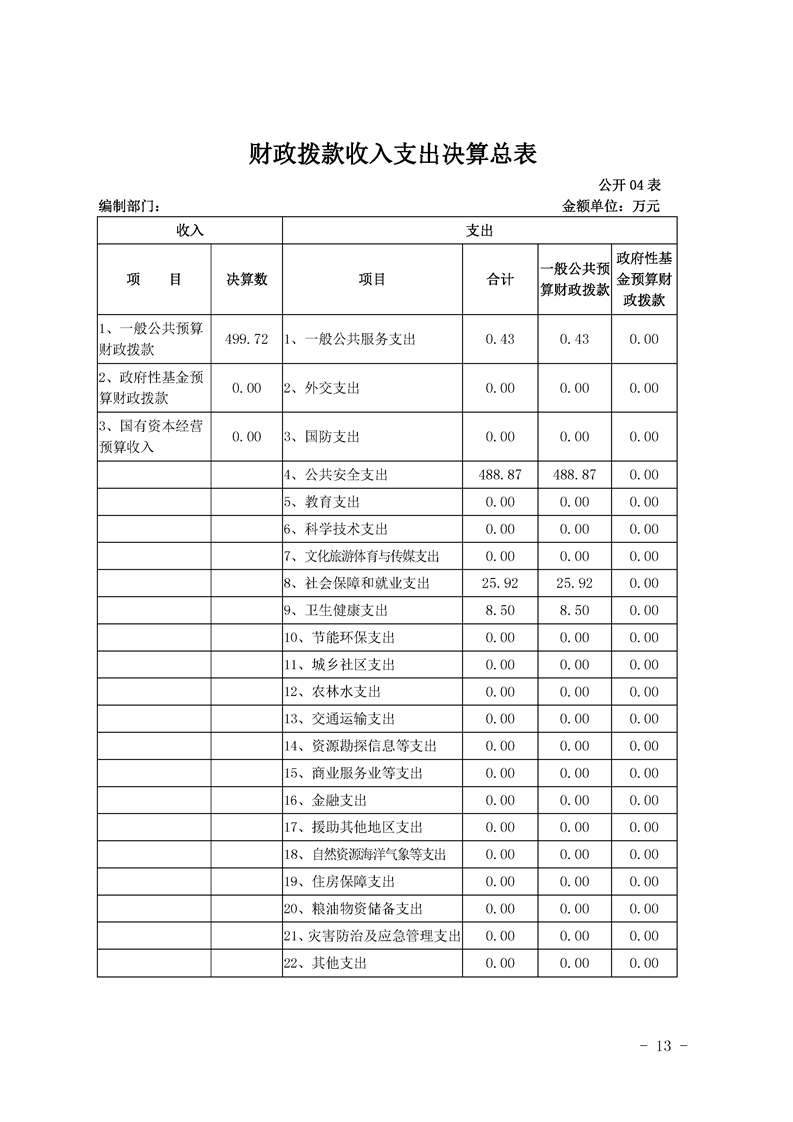 财政拨款收入支出决算总表

公开 04 表

编制部门：

金额单位：万元

| 收入 | | 支出 | | | |
|---|---|---|---|---|---|
| 项　　目 | 决算数 | 项目 | 合计 | 一般公共预算财政拨款 | 政府性基金预算财政拨款 |
| 1、一般公共预算财政拨款 | 499.72 | 1、一般公共服务支出 | 0.43 | 0.43 | 0.00 |
| 2、政府性基金预算财政拨款 | 0.00 | 2、外交支出 | 0.00 | 0.00 | 0.00 |
| 3、国有资本经营预算收入 | 0.00 | 3、国防支出 | 0.00 | 0.00 | 0.00 |
| | | 4、公共安全支出 | 488.87 | 488.87 | 0.00 |
| | | 5、教育支出 | 0.00 | 0.00 | 0.00 |
| | | 6、科学技术支出 | 0.00 | 0.00 | 0.00 |
| | | 7、文化旅游体育与传媒支出 | 0.00 | 0.00 | 0.00 |
| | | 8、社会保障和就业支出 | 25.92 | 25.92 | 0.00 |
| | | 9、卫生健康支出 | 8.50 | 8.50 | 0.00 |
| | | 10、节能环保支出 | 0.00 | 0.00 | 0.00 |
| | | 11、城乡社区支出 | 0.00 | 0.00 | 0.00 |
| | | 12、农林水支出 | 0.00 | 0.00 | 0.00 |
| | | 13、交通运输支出 | 0.00 | 0.00 | 0.00 |
| | | 14、资源勘探信息等支出 | 0.00 | 0.00 | 0.00 |
| | | 15、商业服务业等支出 | 0.00 | 0.00 | 0.00 |
| | | 16、金融支出 | 0.00 | 0.00 | 0.00 |
| | | 17、援助其他地区支出 | 0.00 | 0.00 | 0.00 |
| | | 18、自然资源海洋气象等支出 | 0.00 | 0.00 | 0.00 |
| | | 19、住房保障支出 | 0.00 | 0.00 | 0.00 |
| | | 20、粮油物资储备支出 | 0.00 | 0.00 | 0.00 |
| | | 21、灾害防治及应急管理支出 | 0.00 | 0.00 | 0.00 |
| | | 22、其他支出 | 0.00 | 0.00 | 0.00 |

- 13 -